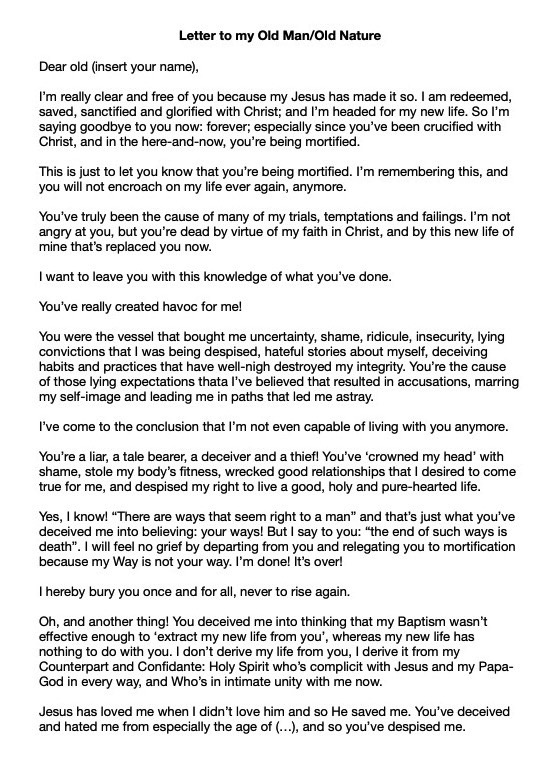 Letter to my Old Man/Old Nature

Dear old (insert your name),

I'm really clear and free of you because my Jesus has made it so. I am redeemed, saved, sanctified and glorified with Christ; and I'm headed for my new life. So I'm saying goodbye to you now: forever; especially since you've been crucified with Christ, and in the here-and-now, you're being mortified.

This is just to let you know that you're being mortified. I'm remembering this, and you will not encroach on my life ever again, anymore.

You've truly been the cause of many of my trials, temptations and failings. I'm not angry at you, but you're dead by virtue of my faith in Christ, and by this new life of mine that's replaced you now.

I want to leave you with this knowledge of what you've done.

You've really created havoc for me!

You were the vessel that bought me uncertainty, shame, ridicule, insecurity, lying convictions that I was being despised, hateful stories about myself, deceiving habits and practices that have well-nigh destroyed my integrity. You're the cause of those lying expectations thata I've believed that resulted in accusations, marring my self-image and leading me in paths that led me astray.

I've come to the conclusion that I'm not even capable of living with you anymore.

You're a liar, a tale bearer, a deceiver and a thief! You've 'crowned my head' with shame, stole my body's fitness, wrecked good relationships that I desired to come true for me, and despised my right to live a good, holy and pure-hearted life.

Yes, I know! "There are ways that seem right to a man" and that's just what you've deceived me into believing: your ways! But I say to you: "the end of such ways is death". I will feel no grief by departing from you and relegating you to mortification because my Way is not your way. I'm done! It's over!

I hereby bury you once and for all, never to rise again.

Oh, and another thing! You deceived me into thinking that my Baptism wasn't effective enough to 'extract my new life from you', whereas my new life has nothing to do with you. I don't derive my life from you, I derive it from my Counterpart and Confidante: Holy Spirit who's complicit with Jesus and my Papa-God in every way, and Who's in intimate unity with me now.

Jesus has loved me when I didn't love him and so He saved me. You've deceived and hated me from especially the age of (…), and so you've despised me.